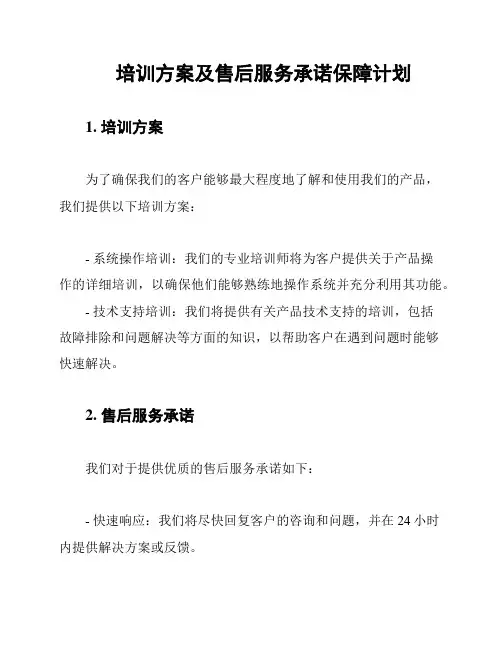 培训方案及售后服务承诺保障计划

1. 培训方案

为了确保我们的客户能够最大程度地了解和使用我们的产品，我们提供以下培训方案：

- 系统操作培训：我们的专业培训师将为客户提供关于产品操作的详细培训，以确保他们能够熟练地操作系统并充分利用其功能。
- 技术支持培训：我们将提供有关产品技术支持的培训，包括故障排除和问题解决等方面的知识，以帮助客户在遇到问题时能够快速解决。

2. 售后服务承诺

我们对于提供优质的售后服务承诺如下：

- 快速响应：我们将尽快回复客户的咨询和问题，并在 24 小时内提供解决方案或反馈。